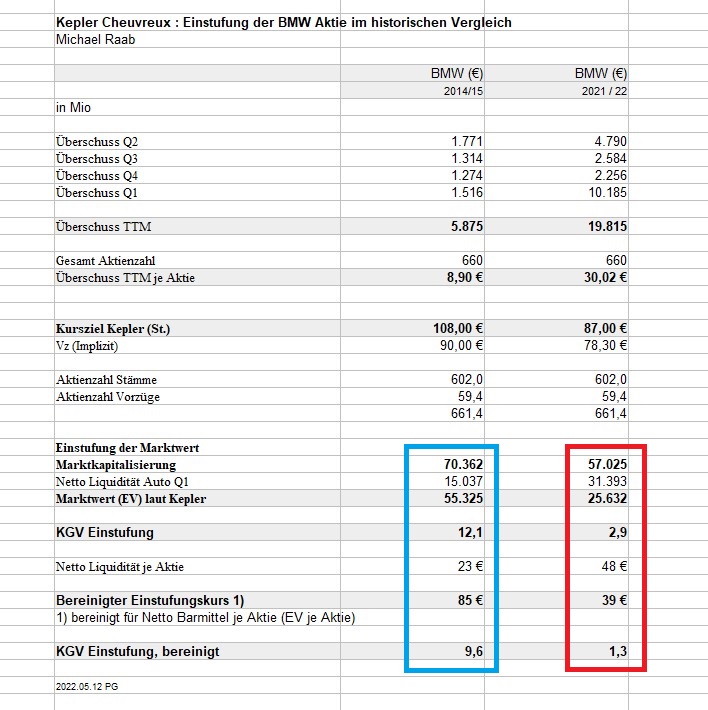 Kepler Cheuvreux : Einstufung der BMW Aktie im historischen Vergleich
Michael Raab

| | BMW (€) | BMW (€) |
|---|---|---|
| | 2014/15 | 2021 / 22 |
| in Mio | | |
| Überschuss Q2 | 1.771 | 4.790 |
| Überschuss Q3 | 1.314 | 2.584 |
| Überschuss Q4 | 1.274 | 2.256 |
| Überschuss Q1 | 1.516 | 10.185 |
| Überschuss TTM | 5.875 | 19.815 |
| Gesamt Aktienzahl | 660 | 660 |
| Überschuss TTM je Aktie | 8,90 € | 30,02 € |
| Kursziel Kepler (St.) | 108,00 € | 87,00 € |
| Vz (Implizit) | 90,00 € | 78,30 € |
| Aktienzahl Stämme | 602,0 | 602,0 |
| Aktienzahl Vorzüge | 59,4 | 59,4 |
| | 661,4 | 661,4 |
| Einstufung der Marktwert | | |
| Marktkapitalisierung | 70.362 | 57.025 |
| Netto Liquidität Auto Q1 | 15.037 | 31.393 |
| Marktwert (EV) laut Kepler | 55.325 | 25.632 |
| KGV Einstufung | 12,1 | 2,9 |
| Netto Liquidität je Aktie | 23 € | 48 € |
| Bereinigter Einstufungskurs 1) | 85 € | 39 € |
| 1) bereinigt für Netto Barmittel je Aktie (EV je Aktie) | | |
| KGV Einstufung, bereinigt | 9,6 | 1,3 |

2022.05.12 PG